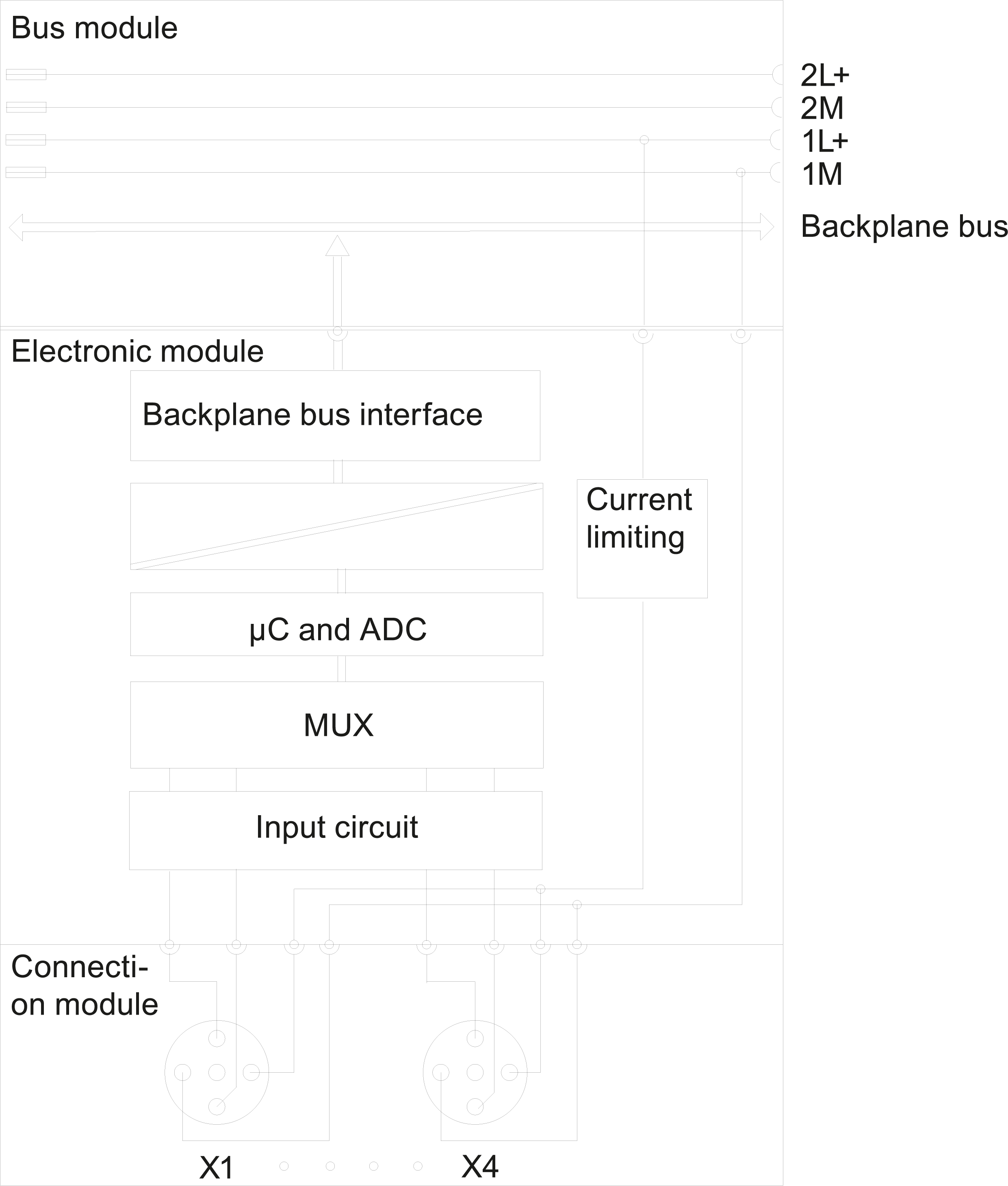 Bus module

2L+
2M
1L+
1M

Backplane bus

Electronic module

Backplane bus interface

Current limiting

µC and ADC

MUX

Input circuit

Connection module

X1

X4